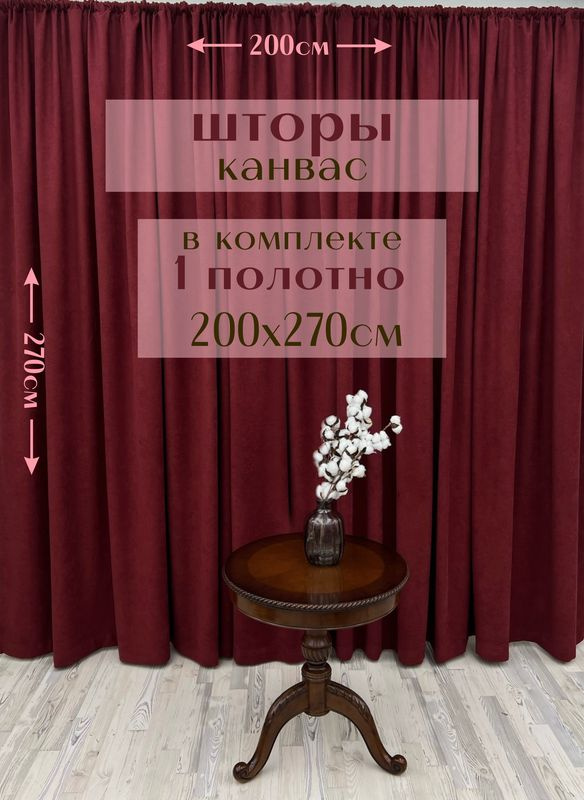 200см

шторы
канвас

в комплекте
1 полотно
200х270см

270см